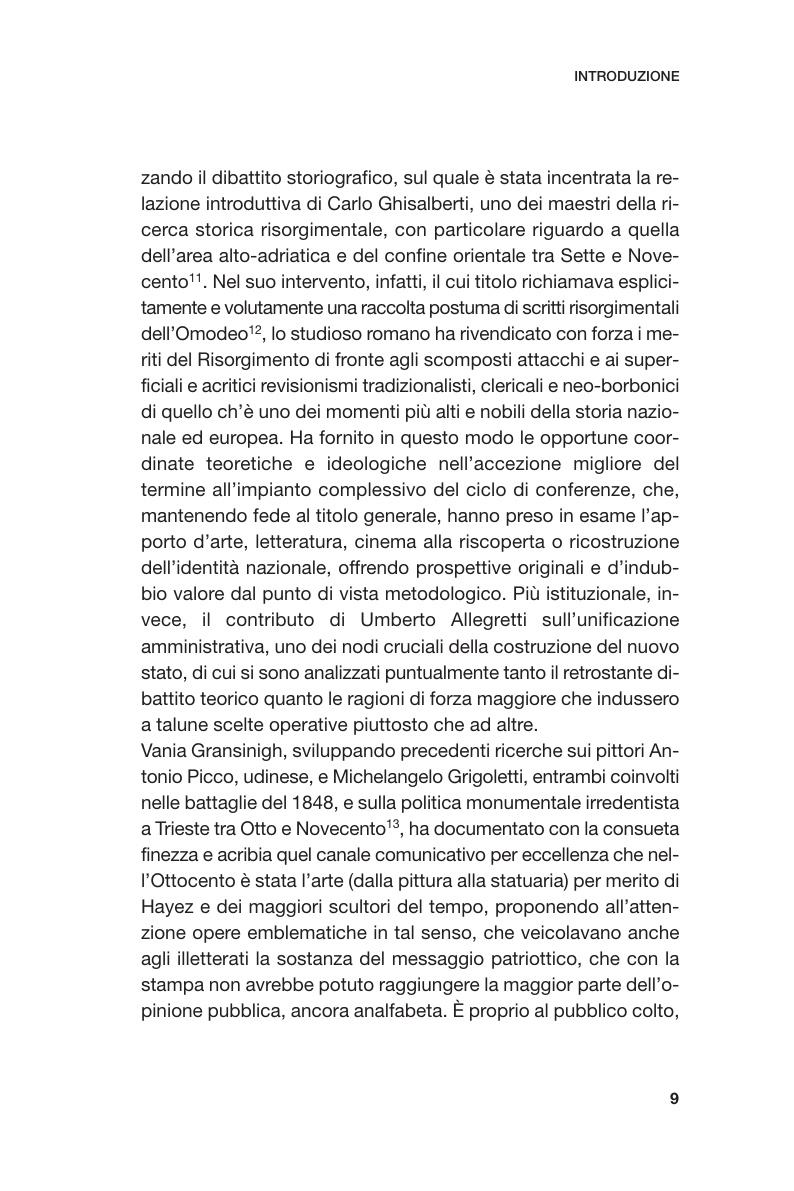 INTRODUZIONE

zando il dibattito storiografico, sul quale è stata incentrata la relazione introduttiva di Carlo Ghisalberti, uno dei maestri della ricerca storica risorgimentale, con particolare riguardo a quella dell'area alto-adriatica e del confine orientale tra Sette e Novecento$^{11}$. Nel suo intervento, infatti, il cui titolo richiamava esplicitamente e volutamente una raccolta postuma di scritti risorgimentali dell'Omodeo$^{12}$, lo studioso romano ha rivendicato con forza i meriti del Risorgimento di fronte agli scomposti attacchi e ai superficiali e acritici revisionismi tradizionalisti, clericali e neo-borbonici di quello ch'è uno dei momenti più alti e nobili della storia nazionale ed europea. Ha fornito in questo modo le opportune coordinate teoretiche e ideologiche nell'accezione migliore del termine all'impianto complessivo del ciclo di conferenze, che, mantenendo fede al titolo generale, hanno preso in esame l'apporto d'arte, letteratura, cinema alla riscoperta o ricostruzione dell'identità nazionale, offrendo prospettive originali e d'indubbio valore dal punto di vista metodologico. Più istituzionale, invece, il contributo di Umberto Allegretti sull'unificazione amministrativa, uno dei nodi cruciali della costruzione del nuovo stato, di cui si sono analizzati puntualmente tanto il retrostante dibattito teorico quanto le ragioni di forza maggiore che indussero a talune scelte operative piuttosto che ad altre.
Vania Gransinigh, sviluppando precedenti ricerche sui pittori Antonio Picco, udinese, e Michelangelo Grigoletti, entrambi coinvolti nelle battaglie del 1848, e sulla politica monumentale irredentista a Trieste tra Otto e Novecento$^{13}$, ha documentato con la consueta finezza e acribia quel canale comunicativo per eccellenza che nell'Ottocento è stata l'arte (dalla pittura alla statuaria) per merito di Hayez e dei maggiori scultori del tempo, proponendo all'attenzione opere emblematiche in tal senso, che veicolavano anche agli illetterati la sostanza del messaggio patriottico, che con la stampa non avrebbe potuto raggiungere la maggior parte dell'opinione pubblica, ancora analfabeta. È proprio al pubblico colto,

9